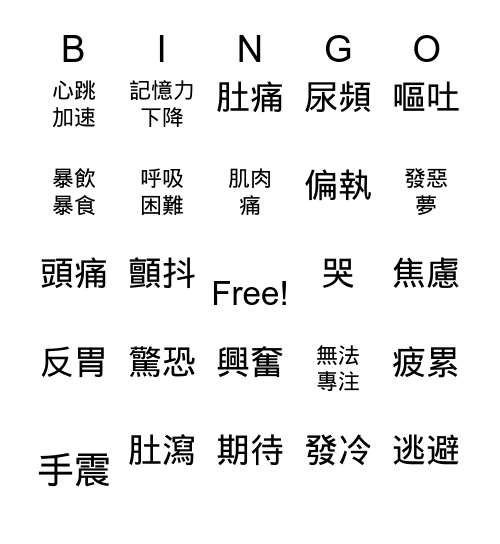 | B | I | N | G | O |
|---|---|---|---|---|
| 心跳加速 | 記憶力下降 | 肚痛 | 尿頻 | 嘔吐 |
| 暴飲暴食 | 呼吸困難 | 肌肉痛 | 偏執 | 發惡夢 |
| 頭痛 | 顫抖 | Free! | 哭 | 焦慮 |
| 反胃 | 驚恐 | 興奮 | 無法專注 | 疲累 |
| 手震 | 肚瀉 | 期待 | 發冷 | 逃避 |